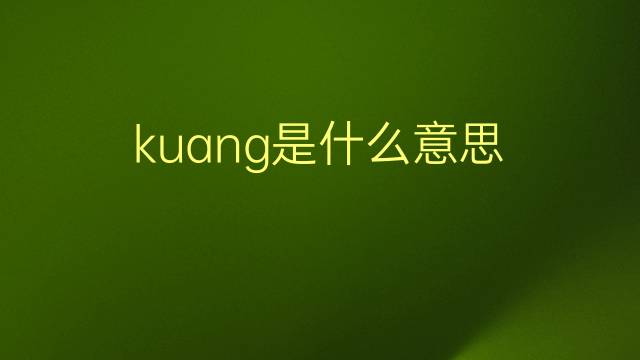 kuang是什么意思